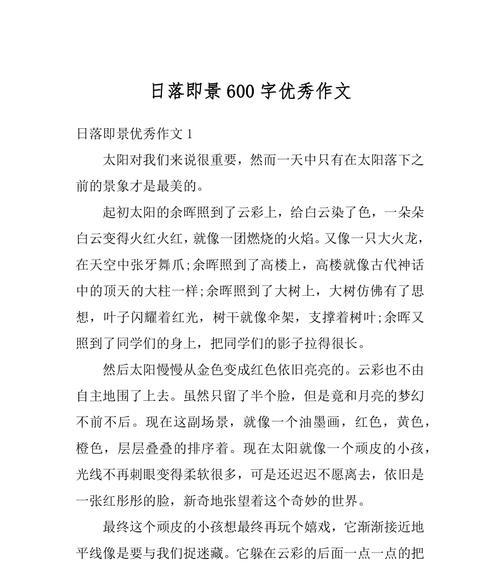 日落即景600字优秀作文

日落即景优秀作文1

太阳对我们来说很重要，然而一天中只有在太阳落下之前的景象才是最美的。

起初太阳的余晖照到了云彩上，给白云染了色，一朵朵白云变得火红火红，就像一团燃烧的火焰。又像一只大火龙，在天空中张牙舞爪;余晖照到了高楼上，高楼就像古代神话中的顶天的大柱一样;余晖照到了大树上，大树仿佛有了思想，叶子闪耀着红光，树干就像伞架，支撑着树叶;余晖又照到了同学们的身上，把同学们的影子拉得很长。

然后太阳慢慢从金色变成红色依旧亮亮的。云彩也不由自主地围了上去。虽然只留了半个脸，但是竟和月亮的梦幻不前不后。现在这副场景，就像一个油墨画，红色，黄色，橙色，层层叠叠的排序着。现在太阳就像一个顽皮的小孩，光线不再刺眼变得柔软很多，可是还迟迟不愿离去，依旧是一张红彤彤的脸，新奇地张望着这个奇妙的世界。

最终这个顽皮的小孩想最终再玩个嬉戏，它渐渐接近地平线像是要与我们捉迷藏。它躲在云彩的后面一点一点的把